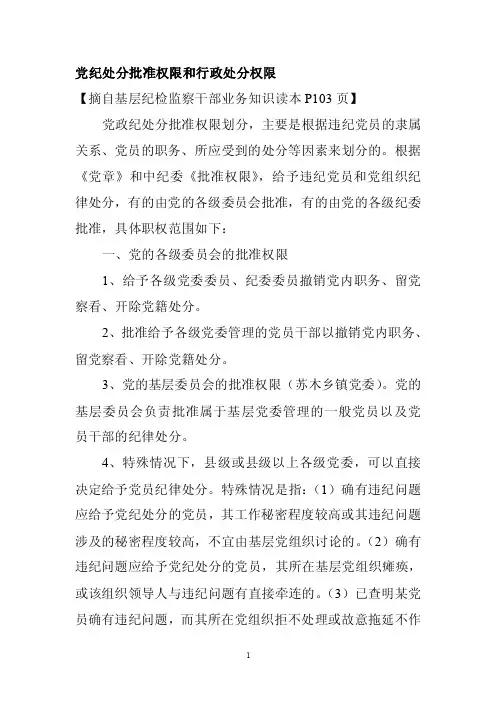 党纪处分批准权限和行政处分权限

【摘自基层纪检监察干部业务知识读本 P103 页】

党政纪处分批准权限划分，主要是根据违纪党员的隶属关系、党员的职务、所应受到的处分等因素来划分的。根据《党章》和中纪委《批准权限》，给予违纪党员和党组织纪律处分，有的由党的各级委员会批准，有的由党的各级纪委批准，具体职权范围如下：

一、党的各级委员会的批准权限

1、给予各级党委委员、纪委委员撤销党内职务、留党察看、开除党籍处分。

2、批准给予各级党委管理的党员干部以撤销党内职务、留党察看、开除党籍处分。

3、党的基层委员会的批准权限（苏木乡镇党委）。党的基层委员会负责批准属于基层党委管理的一般党员以及党员干部的纪律处分。

4、特殊情况下，县级或县级以上各级党委，可以直接决定给予党员纪律处分。特殊情况是指：（1）确有违纪问题应给予党纪处分的党员，其工作秘密程度较高或其违纪问题涉及的秘密程度较高，不宜由基层党组织讨论的。（2）确有违纪问题应给予党纪处分的党员，其所在基层党组织瘫痪，或该组织领导人与违纪问题有直接牵连的。（3）已查明某党员确有违纪问题，而其所在党组织拒不处理或故意拖延不作

1